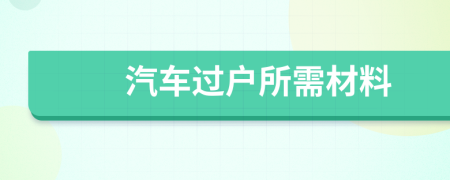 汽车过户所需材料